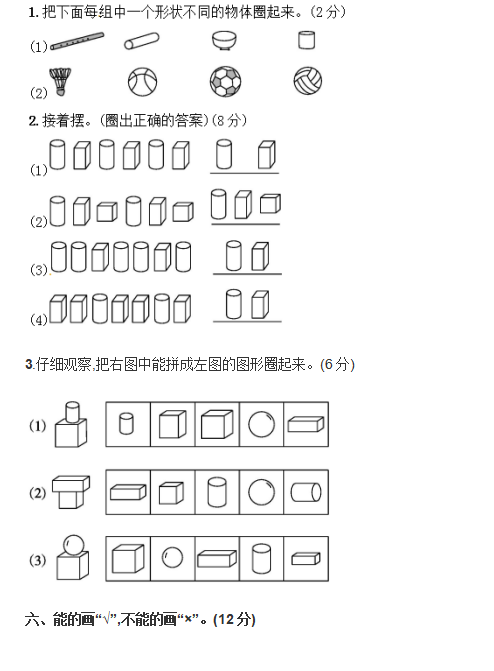 1. 把下面每组中一个形状不同的物体圈起来。(2分)

(1)

(2)

2. 接着摆。(圈出正确的答案)(8分)

(1)

(2)

(3)

(4)

3.仔细观察,把右图中能拼成左图的图形圈起来。(6分)

(1)

(2)

(3)

六、能的画“√”,不能的画“×”。(12分)